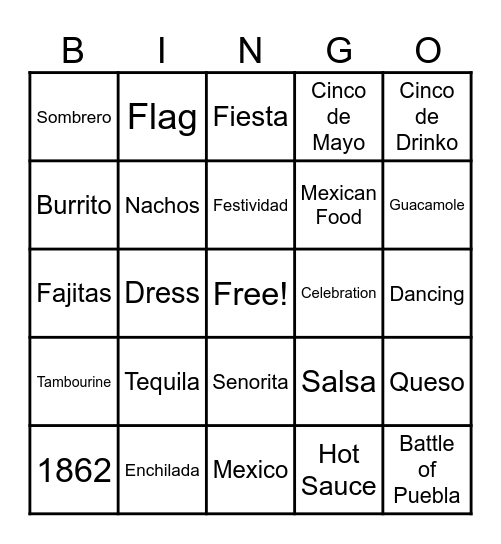 | B | I | N | G | O |
|---|---|---|---|---|
| Sombrero | Flag | Fiesta | Cinco de Mayo | Cinco de Drinko |
| Burrito | Nachos | Festividad | Mexican Food | Guacamole |
| Fajitas | Dress | Free! | Celebration | Dancing |
| Tambourine | Tequila | Senorita | Salsa | Queso |
| 1862 | Enchilada | Mexico | Hot Sauce | Battle of Puebla |